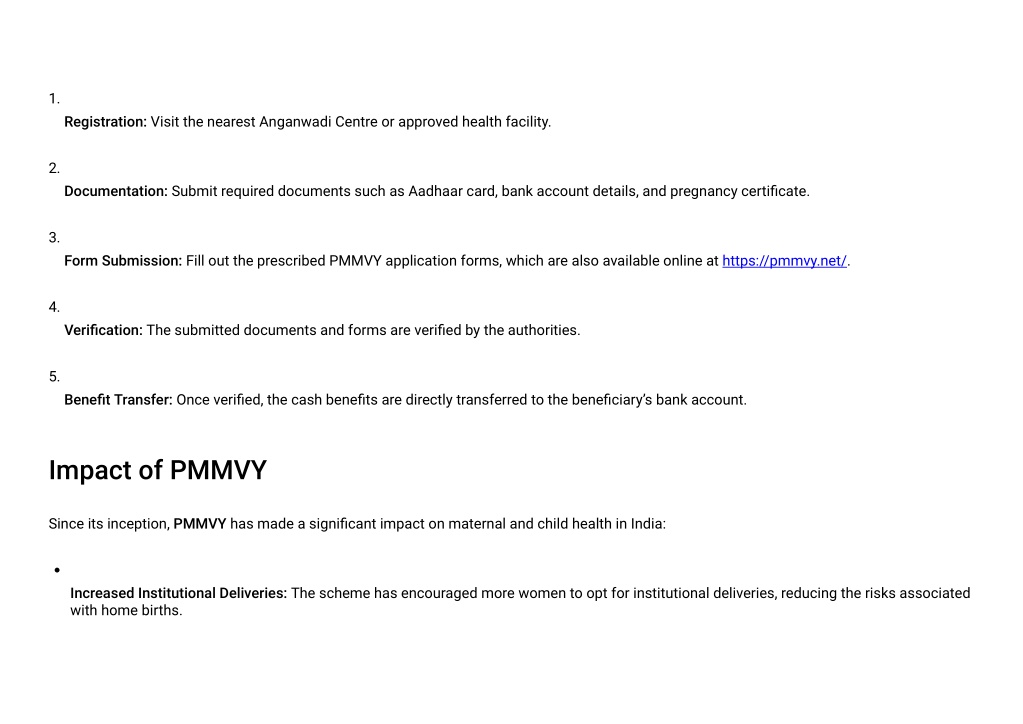 1.
Registration: Visit the nearest Anganwadi Centre or approved health facility.

2.
Documentation: Submit required documents such as Aadhaar card, bank account details, and pregnancy certificate.

3.
Form Submission: Fill out the prescribed PMMVY application forms, which are also available online at https://pmmvy.net/.

4.
Verification: The submitted documents and forms are verified by the authorities.

5.
Benefit Transfer: Once verified, the cash benefits are directly transferred to the beneficiary's bank account.

Impact of PMMVY

Since its inception, PMMVY has made a significant impact on maternal and child health in India:

•
Increased Institutional Deliveries: The scheme has encouraged more women to opt for institutional deliveries, reducing the risks associated with home births.